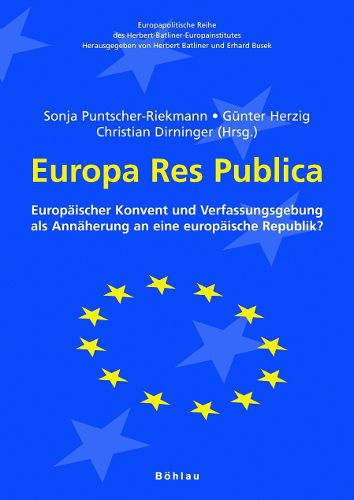 Europapolitische Reihe
des Herbert-Batliner-Europainstitutes
Herausgegeben von Herbert Batliner und Erhard Busek

Sonja Puntscher-Riekmann • Günter Herzig
Christian Dirninger (Hrsg.)

Europa Res Publica

Europäischer Konvent und Verfassungsgebung als Annäherung an eine europäische Republik?

Böhlau